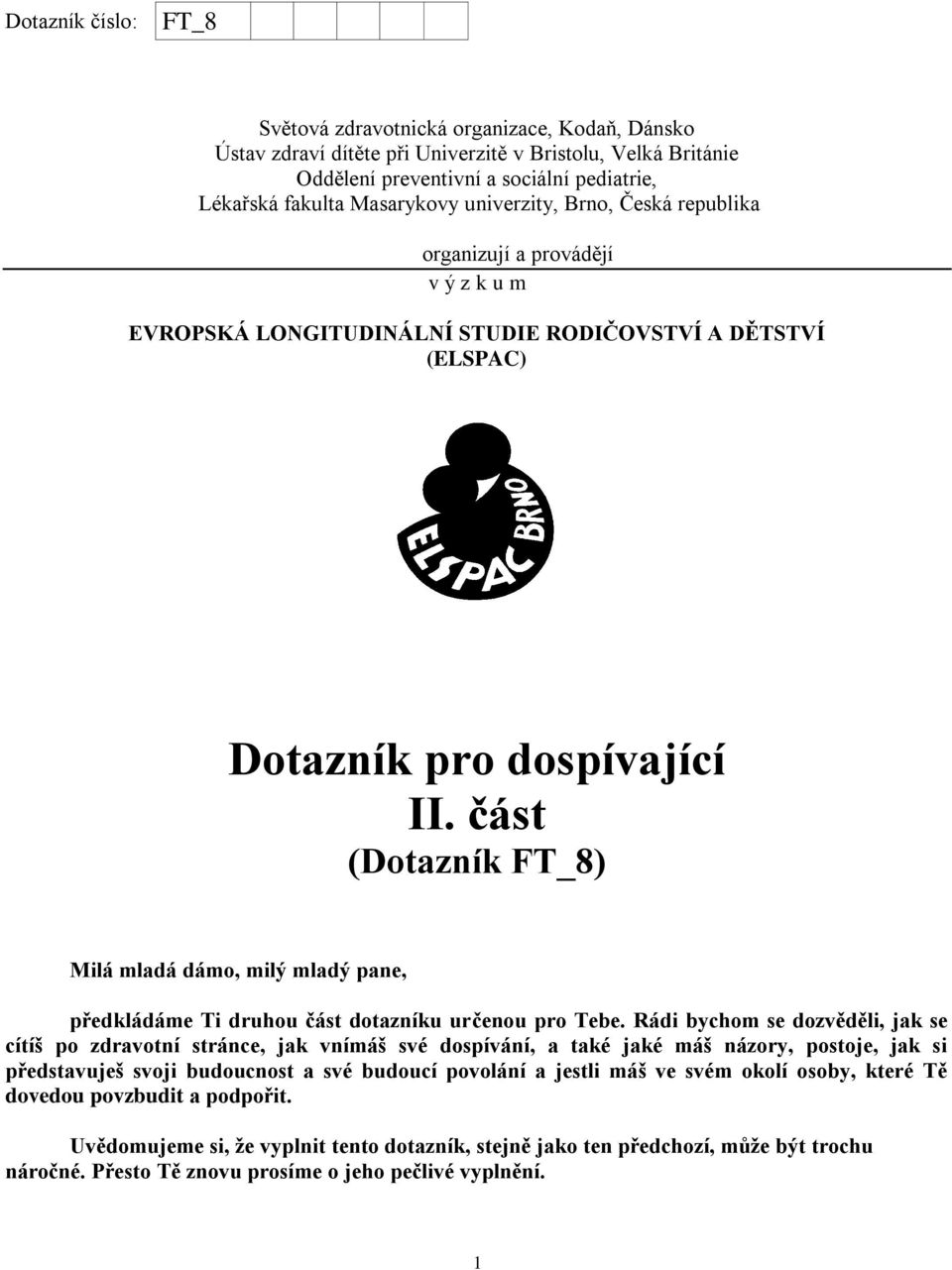 Dotazník číslo: FT_8

Světová zdravotnická organizace, Kodaň, Dánsko
Ústav zdraví dítěte při Univerzitě v Bristolu, Velká Británie
Oddělení preventivní a sociální pediatrie,
Lékařská fakulta Masarykovy univerzity, Brno, Česká republika

organizují a provádějí
v ý z k u m

EVROPSKÁ LONGITUDINÁLNÍ STUDIE RODIČOVSTVÍ A DĚTSTVÍ
(ELSPAC)

ELSPAC BRNO

Dotazník pro dospívající
II. část
(Dotazník FT_8)

Milá mladá dámo, milý mladý pane,

předkládáme Ti druhou část dotazníku určenou pro Tebe. Rádi bychom se dozvěděli, jak se cítíš po zdravotní stránce, jak vnímáš své dospívání, a také jaké máš názory, postoje, jak si představuješ svoji budoucnost a své budoucí povolání a jestli máš ve svém okolí osoby, které Tě dovedou povzbudit a podpořit.

Uvědomujeme si, že vyplnit tento dotazník, stejně jako ten předchozí, může být trochu náročné. Přesto Tě znovu prosíme o jeho pečlivé vyplnění.

1